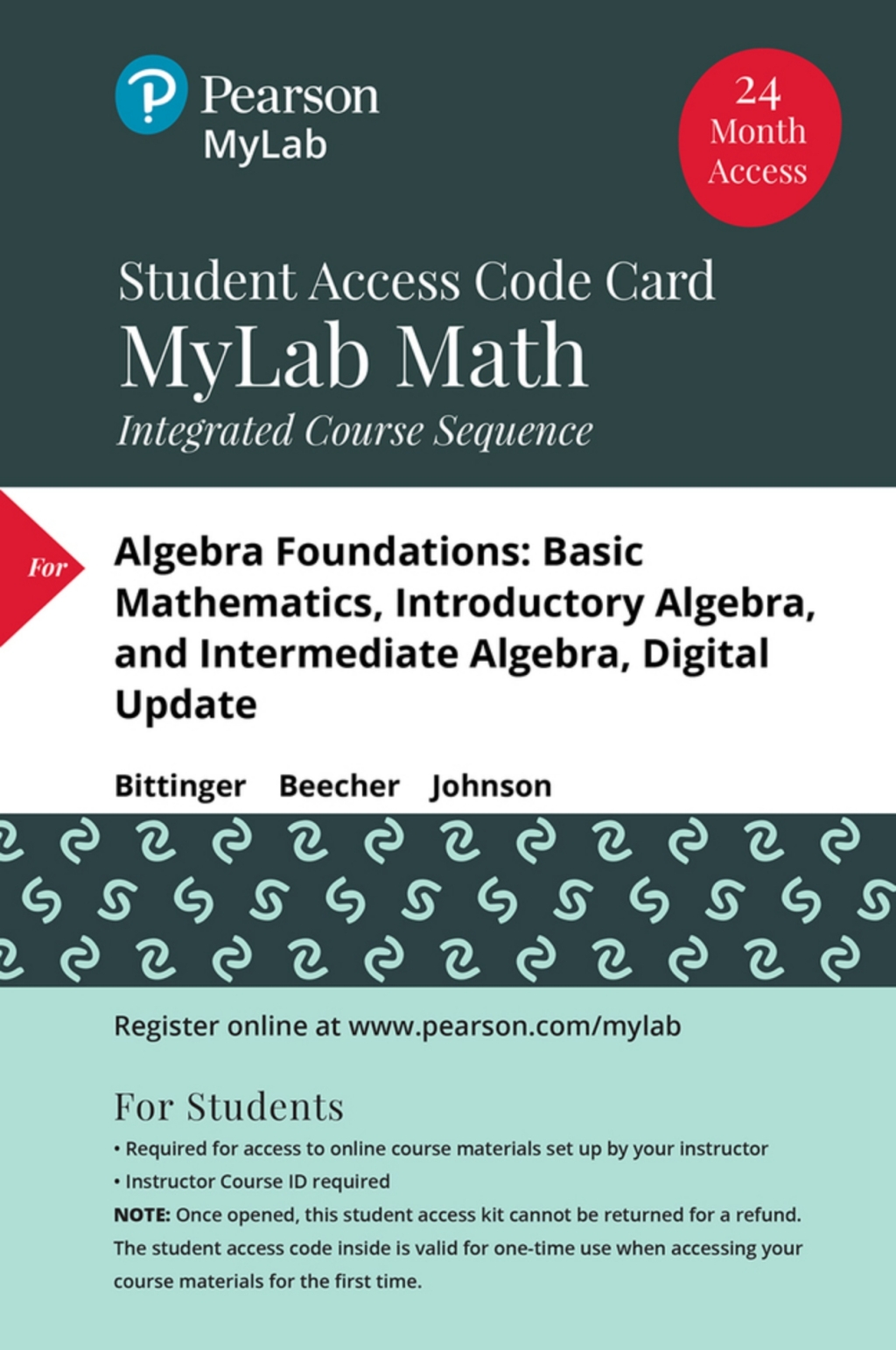 Pearson
MyLab

24
Month
Access

Student Access Code Card
MyLab Math
Integrated Course Sequence

For

Algebra Foundations: Basic Mathematics, Introductory Algebra, and Intermediate Algebra, Digital Update

Bittinger Beecher Johnson

Register online at www.pearson.com/mylab

For Students
• Required for access to online course materials set up by your instructor
• Instructor Course ID required
NOTE: Once opened, this student access kit cannot be returned for a refund. The student access code inside is valid for one-time use when accessing your course materials for the first time.